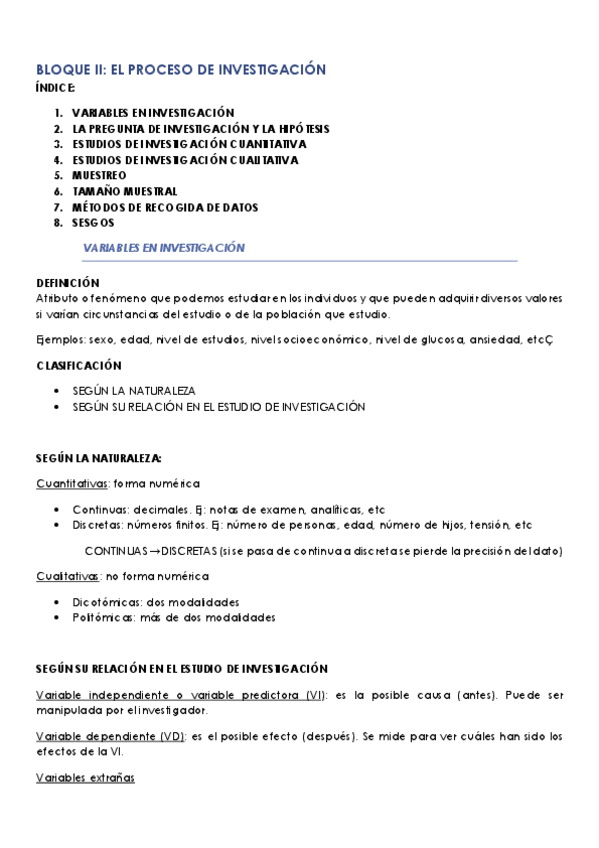 BLOQUE II: EL PROCESO DE INVESTIGACIÓN
ÍNDICE:

1. VARIABLES EN INVESTIGACIÓN
2. LA PREGUNTA DE INVESTIGACIÓN Y LA HIPÓTESIS
3. ESTUDIOS DE INVESTIGACIÓN CUANTITATIVA
4. ESTUDIOS DE INVESTIGACIÓN CUALITATIVA
5. MUESTREO
6. TAMAÑO MUESTRAL
7. MÉTODOS DE RECOGIDA DE DATOS
8. SESGOS

VARIABLES EN INVESTIGACIÓN

DEFINICIÓN
Atributo o fenómeno que podemos estudiar en los individuos y que pueden adquirir diversos valores si varían circunstancias del estudio o de la población que estudio.

Ejemplos: sexo, edad, nivel de estudios, nivel socioeconómico, nivel de glucosa, ansiedad, etcÇ

CLASIFICACIÓN

• SEGÚN LA NATURALEZA
• SEGÚN SU RELACIÓN EN EL ESTUDIO DE INVESTIGACIÓN

SEGÚN LA NATURALEZA:

Cuantitativas: forma numérica

• Continuas: decimales. Ej: notas de examen, analíticas, etc
• Discretas: números finitos. Ej: número de personas, edad, número de hijos, tensión, etc

CONTINUAS → DISCRETAS (si se pasa de continua a discreta se pierde la precisión del dato)

Cualitativas: no forma numérica

• Dicotómicas: dos modalidades
• Politómicas: más de dos modalidades

SEGÚN SU RELACIÓN EN EL ESTUDIO DE INVESTIGACIÓN

Variable independiente o variable predictora (VI): es la posible causa (antes). Puede ser manipulada por el investigador.

Variable dependiente (VD): es el posible efecto (después). Se mide para ver cuáles han sido los efectos de la VI.

Variables extrañas